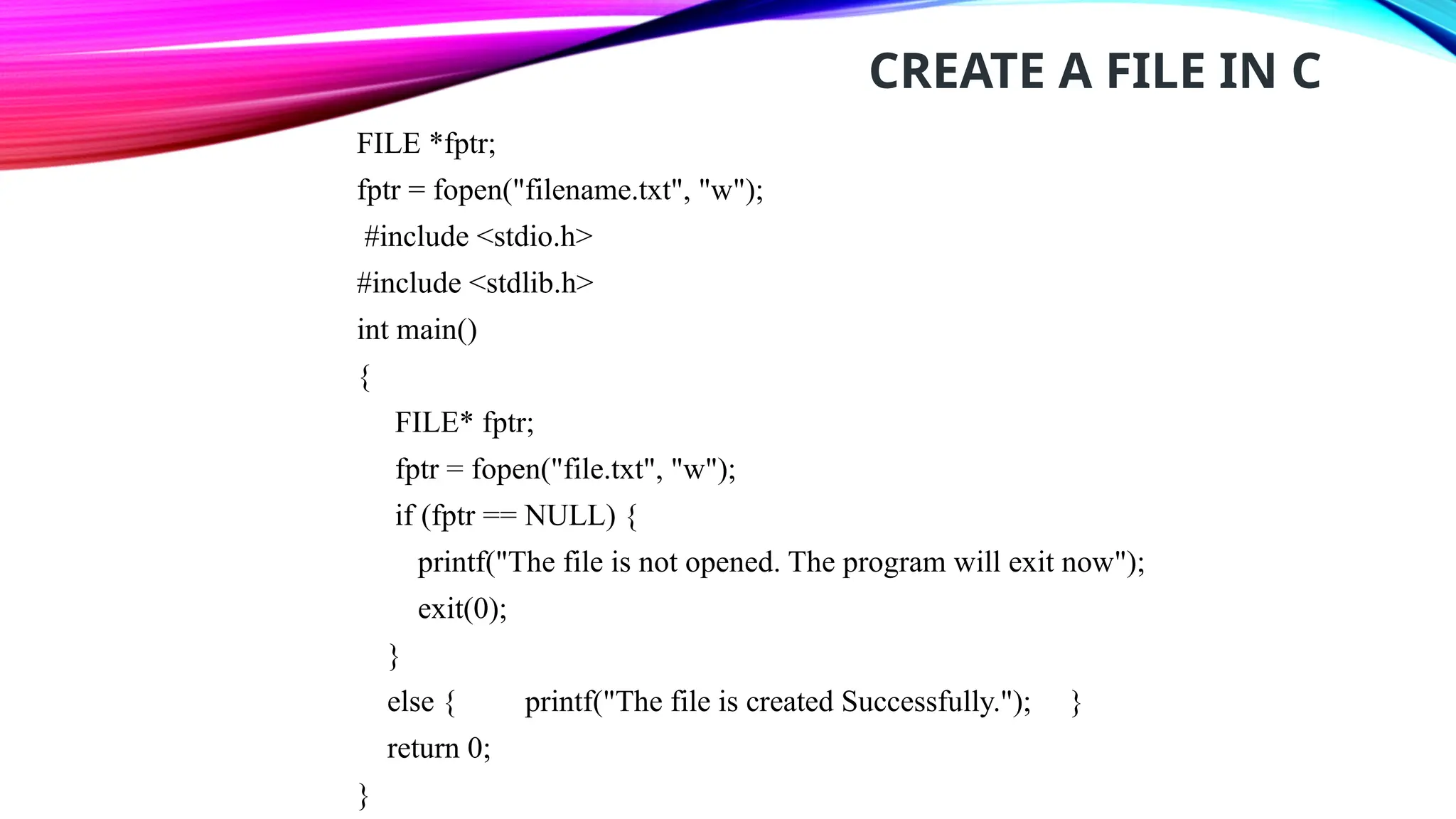 CREATE A FILE IN C

FILE *fptr;
fptr = fopen("filename.txt", "w");
#include <stdio.h>
#include <stdlib.h>
int main()
{
    FILE* fptr;
    fptr = fopen("file.txt", "w");
    if (fptr == NULL) {
      printf("The file is not opened. The program will exit now");
      exit(0);
    }
   else {        printf("The file is created Successfully.");     }
   return 0;
}